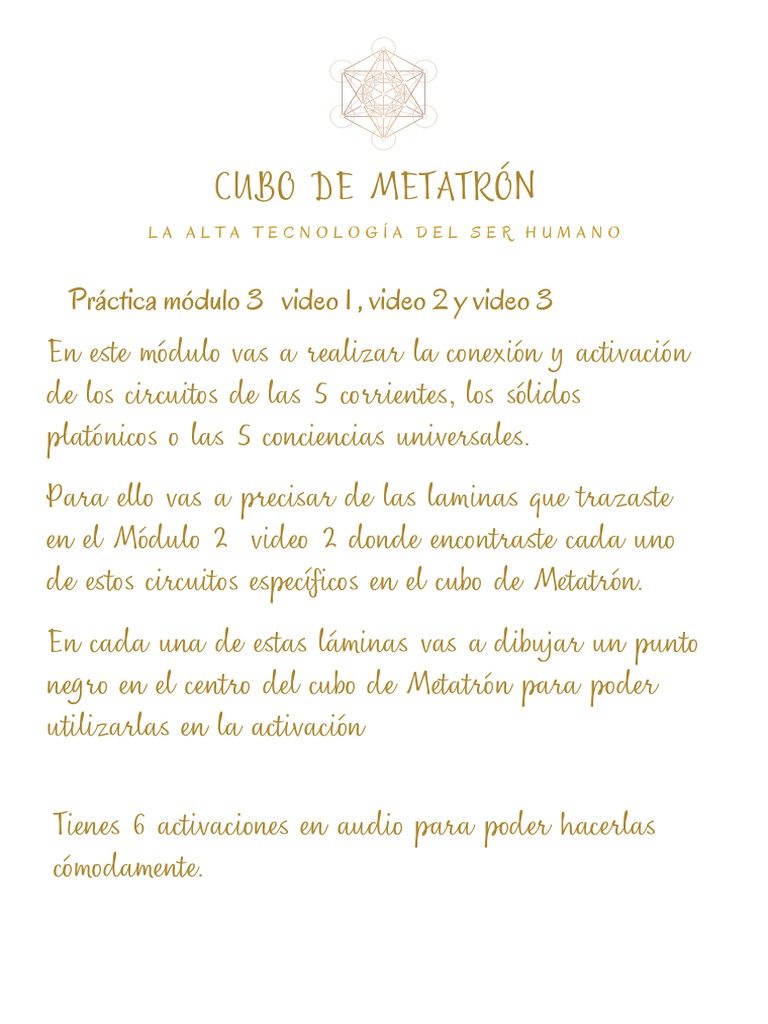 CUBO DE METATRÓN

LA ALTA TECNOLOGÍA DEL SER HUMANO

Práctica módulo 3 video 1 , video 2 y video 3

En este módulo vas a realizar la conexión y activación de los circuitos de las 5 corrientes, los sólidos platónicos o las 5 conciencias universales.

Para ello vas a precisar de las laminas que trazaste en el Módulo 2 video 2 donde encontraste cada uno de estos circuitos específicos en el cubo de Metatrón.

En cada una de estas láminas vas a dibujar un punto negro en el centro del cubo de Metatrón para poder utilizarlas en la activación

Tienes 6 activaciones en audio para poder hacerlas cómodamente.